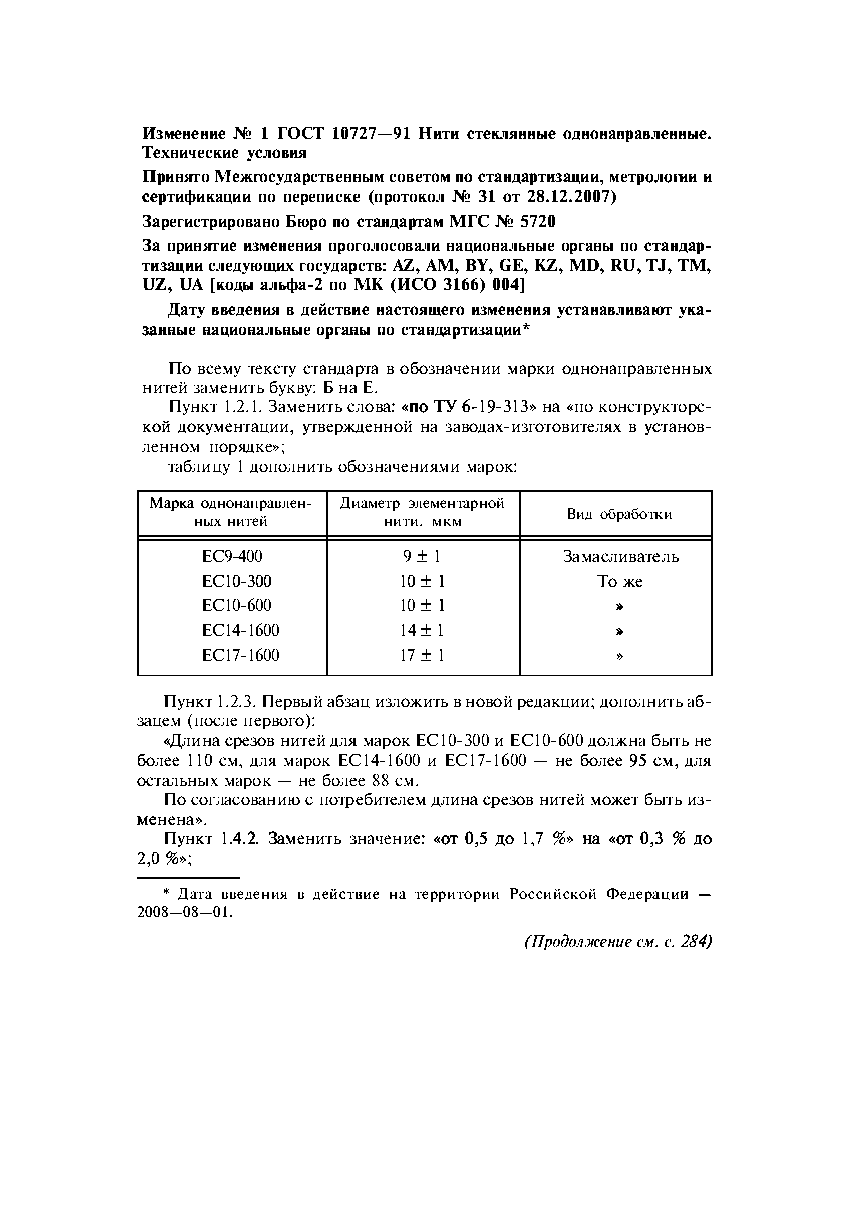 Изменение № 1 ГОСТ 10727—91 Нити стеклянные однонаправленные. Технические условия

Принято Межгосударственным советом по стандартизации, метрологии и сертификации по переписке (протокол № 31 от 28.12.2007)

Зарегистрировано Бюро по стандартам МГС № 5720

За принятие изменения проголосовали национальные органы по стандартизации следующих государств: AZ, AM, BY, GE, KZ, MD, RU, TJ, TM, UZ, UA [коды альфа-2 по МК (ИСО 3166) 004]

Дату введения в действие настоящего изменения устанавливают указанные национальные органы по стандартизации*

По всему тексту стандарта в обозначении марки однонаправленных нитей заменить букву: Б на Е.

Пункт 1.2.1. Заменить слова: «по ТУ 6-19-313» на «по конструкторской документации, утвержденной на заводах-изготовителях в установленном порядке»;

таблицу 1 дополнить обозначениями марок:

| Марка однонаправленных нитей | Диаметр элементарной нити, мкм | Вид обработки |
|---|---|---|
| ЕС9-400 | $9 \pm 1$ | Замасливатель |
| ЕС10-300 | $10 \pm 1$ | То же |
| ЕС10-600 | $10 \pm 1$ | » |
| ЕС14-1600 | $14 \pm 1$ | » |
| ЕС17-1600 | $17 \pm 1$ | » |

Пункт 1.2.3. Первый абзац изложить в новой редакции; дополнить абзацем (после первого):

«Длина срезов нитей для марок ЕС10-300 и ЕС10-600 должна быть не более 110 см, для марок ЕС14-1600 и ЕС17-1600 — не более 95 см, для остальных марок — не более 88 см.

По согласованию с потребителем длина срезов нитей может быть изменена».

Пункт 1.4.2. Заменить значение: «от 0,5 до 1,7 %» на «от 0,3 % до 2,0 %»;

* Дата введения в действие на территории Российской Федерации — 2008—08—01.

(Продолжение см. с. 284)